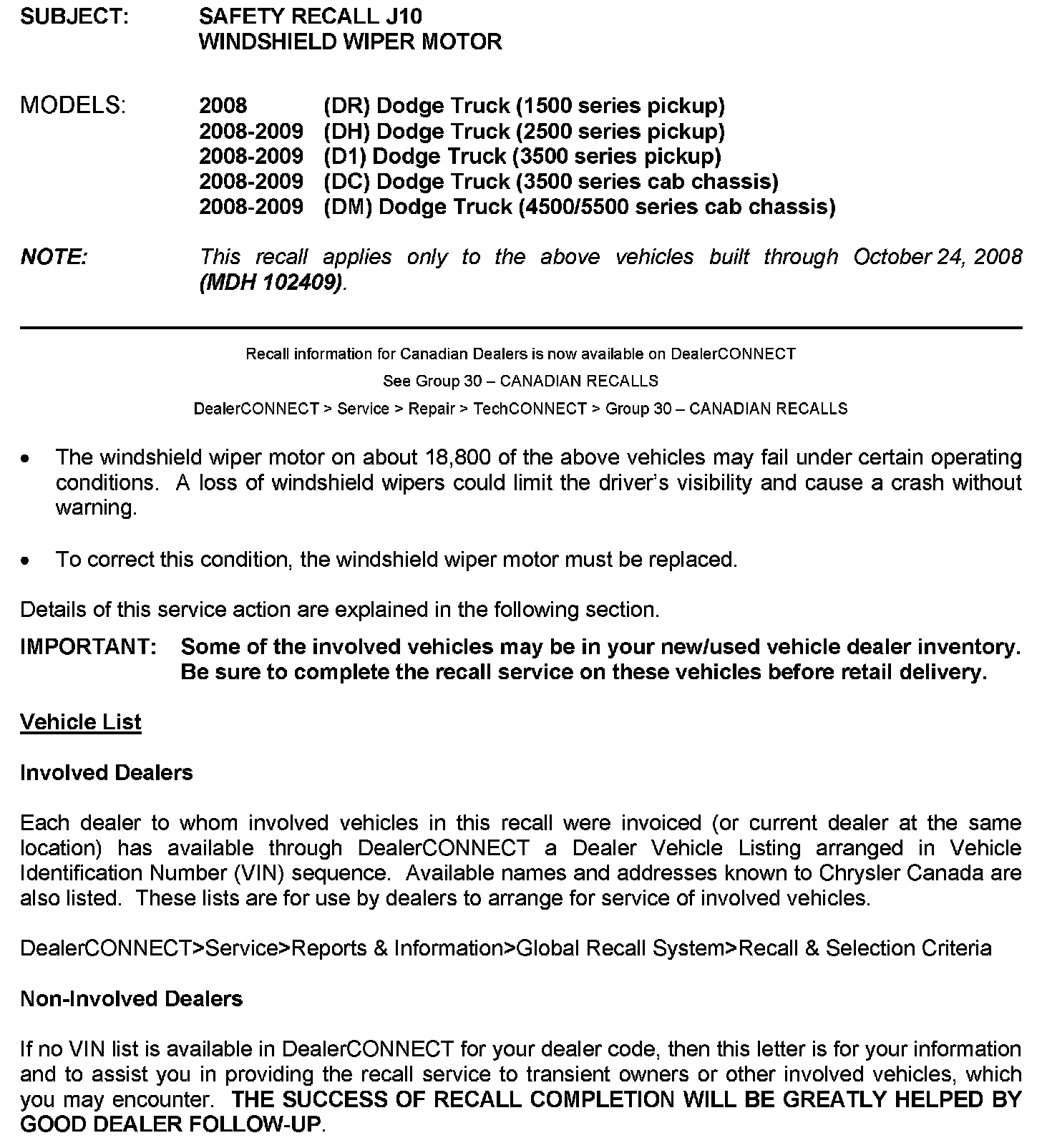 SUBJECT: SAFETY RECALL J10
WINDSHIELD WIPER MOTOR

MODELS:
2008 (DR) Dodge Truck (1500 series pickup)
2008-2009 (DH) Dodge Truck (2500 series pickup)
2008-2009 (D1) Dodge Truck (3500 series pickup)
2008-2009 (DC) Dodge Truck (3500 series cab chassis)
2008-2009 (DM) Dodge Truck (4500/5500 series cab chassis)

NOTE: This recall applies only to the above vehicles built through October 24, 2008 (MDH 102409).

Recall information for Canadian Dealers is now available on DealerCONNECT
See Group 30 – CANADIAN RECALLS
DealerCONNECT > Service > Repair > TechCONNECT > Group 30 – CANADIAN RECALLS

• The windshield wiper motor on about 18,800 of the above vehicles may fail under certain operating conditions. A loss of windshield wipers could limit the driver's visibility and cause a crash without warning.

• To correct this condition, the windshield wiper motor must be replaced.

Details of this service action are explained in the following section.

IMPORTANT: Some of the involved vehicles may be in your new/used vehicle dealer inventory. Be sure to complete the recall service on these vehicles before retail delivery.

Vehicle List

Involved Dealers

Each dealer to whom involved vehicles in this recall were invoiced (or current dealer at the same location) has available through DealerCONNECT a Dealer Vehicle Listing arranged in Vehicle Identification Number (VIN) sequence. Available names and addresses known to Chrysler Canada are also listed. These lists are for use by dealers to arrange for service of involved vehicles.

DealerCONNECT>Service>Reports & Information>Global Recall System>Recall & Selection Criteria

Non-Involved Dealers

If no VIN list is available in DealerCONNECT for your dealer code, then this letter is for your information and to assist you in providing the recall service to transient owners or other involved vehicles, which you may encounter. THE SUCCESS OF RECALL COMPLETION WILL BE GREATLY HELPED BY GOOD DEALER FOLLOW-UP.